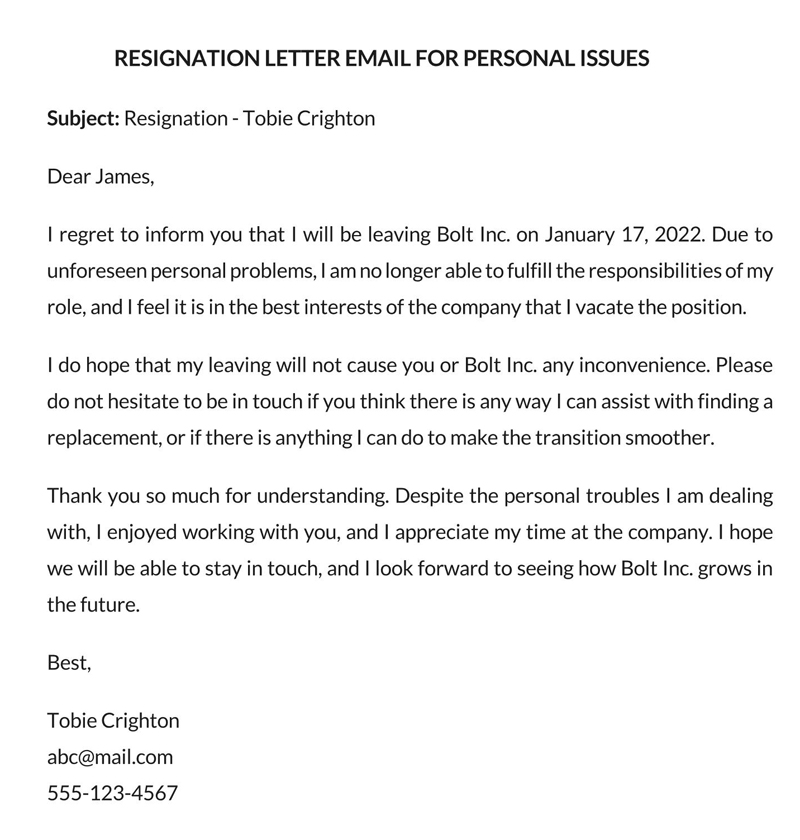 RESIGNATION LETTER EMAIL FOR PERSONAL ISSUES

Subject: Resignation - Tobie Crighton

Dear James,

I regret to inform you that I will be leaving Bolt Inc. on January 17, 2022. Due to unforeseen personal problems, I am no longer able to fulfill the responsibilities of my role, and I feel it is in the best interests of the company that I vacate the position.

I do hope that my leaving will not cause you or Bolt Inc. any inconvenience. Please do not hesitate to be in touch if you think there is any way I can assist with finding a replacement, or if there is anything I can do to make the transition smoother.

Thank you so much for understanding. Despite the personal troubles I am dealing with, I enjoyed working with you, and I appreciate my time at the company. I hope we will be able to stay in touch, and I look forward to seeing how Bolt Inc. grows in the future.

Best,

Tobie Crighton
abc@mail.com
555-123-4567